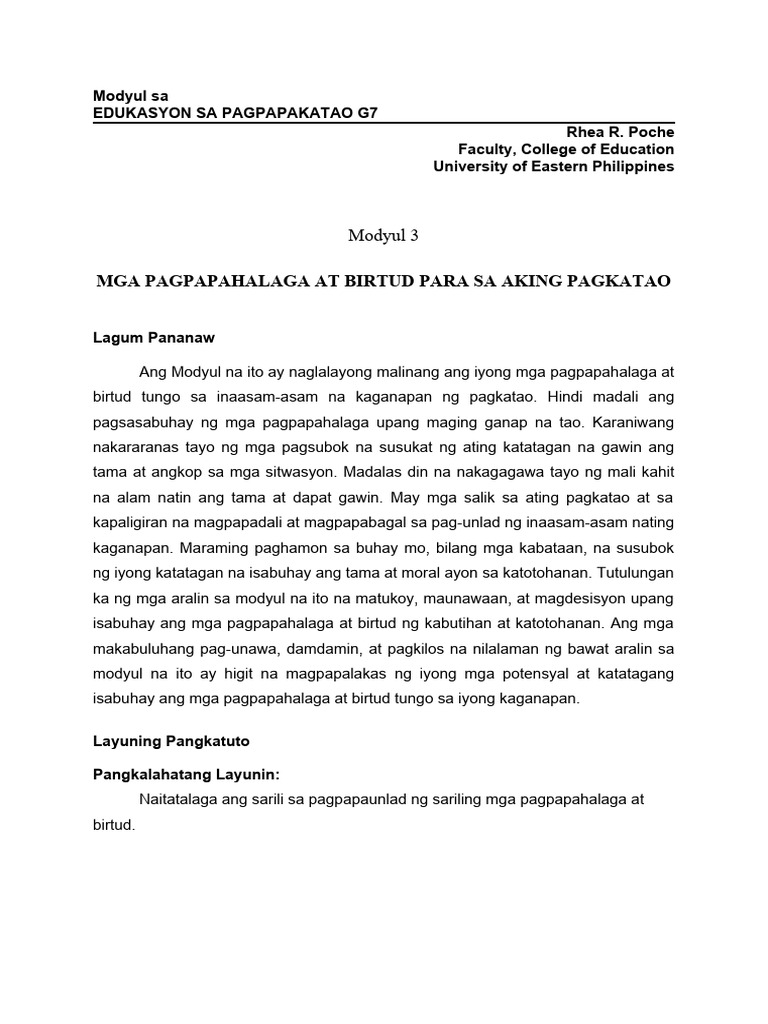 Modyul sa
EDUKASYON SA PAGPAPAKATAO G7

Rhea R. Poche
Faculty, College of Education
University of Eastern Philippines

Modyul 3

MGA PAGPAPAHALAGA AT BIRTUD PARA SA AKING PAGKATAO

Lagum Pananaw

Ang Modyul na ito ay naglalayong malinang ang iyong mga pagpapahalaga at birtud tungo sa inaasam-asam na kaganapan ng pagkatao. Hindi madali ang pagsasabuhay ng mga pagpapahalaga upang maging ganap na tao. Karaniwang nakararanas tayo ng mga pagsubok na susukat ng ating katatagan na gawin ang tama at angkop sa mga sitwasyon. Madalas din na nakagagawa tayo ng mali kahit na alam natin ang tama at dapat gawin. May mga salik sa ating pagkatao at sa kapaligiran na magpapadali at magpapabagal sa pag-unlad ng inaasam-asam nating kaganapan. Maraming paghamon sa buhay mo, bilang mga kabataan, na susubok ng iyong katatagan na isabuhay ang tama at moral ayon sa katotohanan. Tutulungan ka ng mga aralin sa modyul na ito na matukoy, maunawaan, at magdesisyon upang isabuhay ang mga pagpapahalaga at birtud ng kabutihan at katotohanan. Ang mga makabuluhang pag-unawa, damdamin, at pagkilos na nilalaman ng bawat aralin sa modyul na ito ay higit na magpapalakas ng iyong mga potensyal at katatagang isabuhay ang mga pagpapahalaga at birtud tungo sa iyong kaganapan.

Layuning Pangkatuto

Pangkalahatang Layunin:
Naitatalaga ang sarili sa pagpapaunlad ng sariling mga pagpapahalaga at birtud.